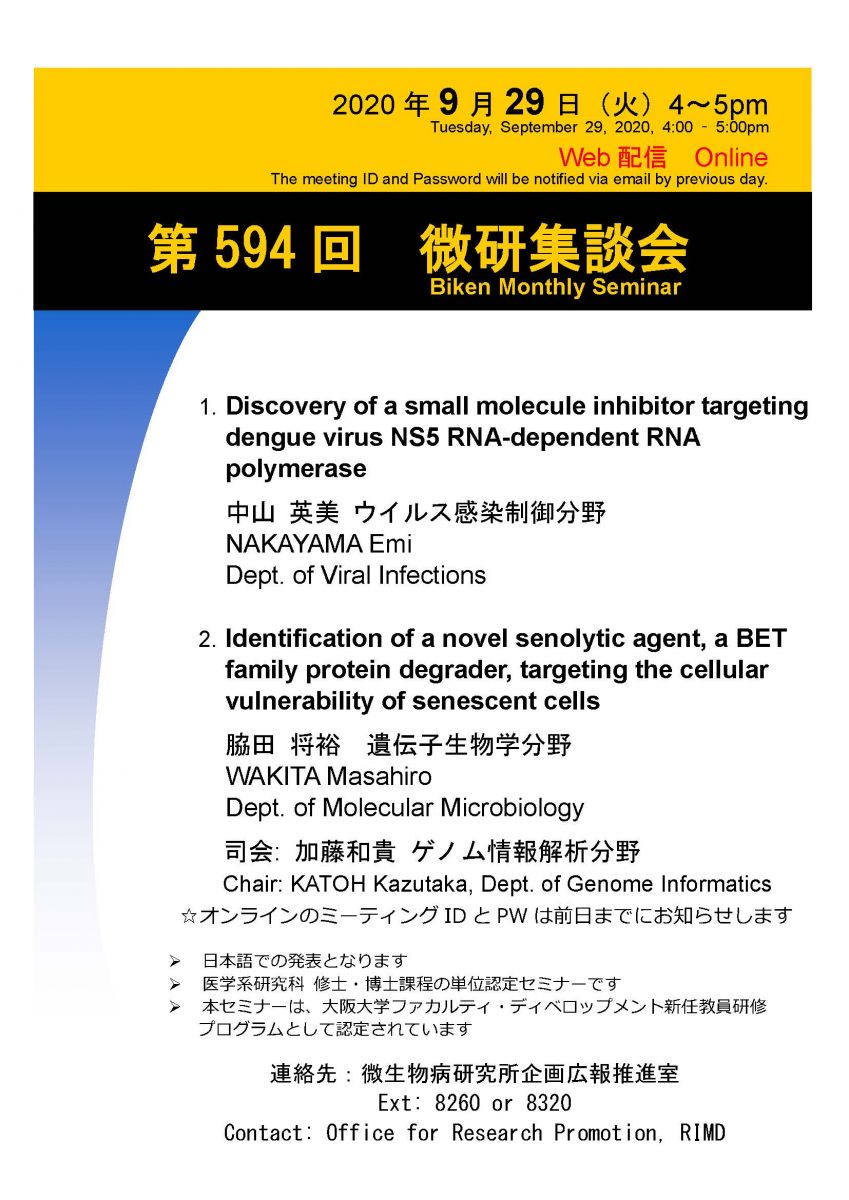 2020 年 9 月 29 日（火）4～5pm
Tuesday, September 29, 2020, 4:00 - 5:00pm

Web 配信　Online
The meeting ID and Password will be notified via email by previous day.

第 594 回　微研集談会
Biken Monthly Seminar

1. Discovery of a small molecule inhibitor targeting dengue virus NS5 RNA-dependent RNA polymerase

中山　英美　ウイルス感染制御分野
NAKAYAMA Emi
Dept. of Viral Infections

2. Identification of a novel senolytic agent, a BET family protein degrader, targeting the cellular vulnerability of senescent cells

脇田　将裕　遺伝子生物学分野
WAKITA Masahiro
Dept. of Molecular Microbiology

司会: 加藤和貴　ゲノム情報解析分野
Chair: KATOH Kazutaka, Dept. of Genome Informatics

☆オンラインのミーティング ID と PW は前日までにお知らせします

➢ 日本語での発表となります
➢ 医学系研究科 修士・博士課程の単位認定セミナーです
➢ 本セミナーは、大阪大学ファカルティ・ディベロップメント新任教員研修プログラムとして認定されています

連絡先：微生物病研究所企画広報推進室
Ext: 8260 or 8320
Contact: Office for Research Promotion, RIMD